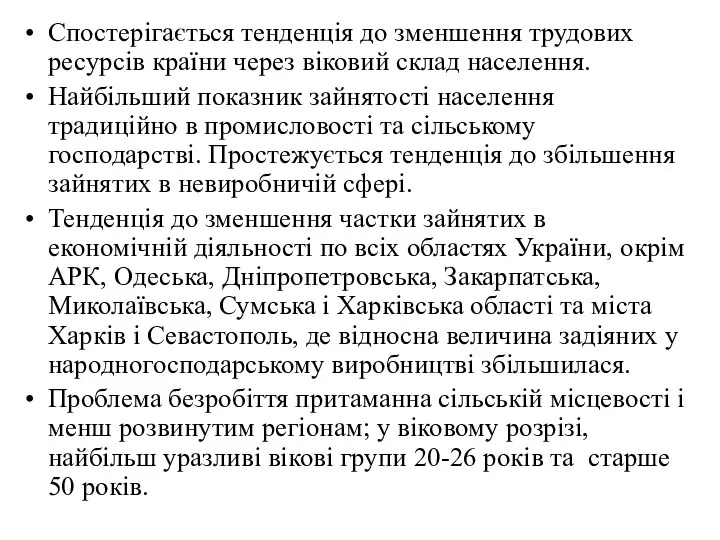 • Спостерігається тенденція до зменшення трудових ресурсів країни через віковий склад населення.

• Найбільший показник зайнятості населення традиційно в промисловості та сільському господарстві. Простежується тенденція до збільшення зайнятих в невиробничій сфері.

• Тенденція до зменшення частки зайнятих в економічній діяльності по всіх областях України, окрім АРК, Одеська, Дніпропетровська, Закарпатська, Миколаївська, Сумська і Харківська області та міста Харків і Севастополь, де відносна величина задіяних у народногосподарському виробництві збільшилася.

• Проблема безробіття притаманна сільській місцевості і менш розвинутим регіонам; у віковому розрізі, найбільш уразливі вікові групи 20-26 років та старше 50 років.